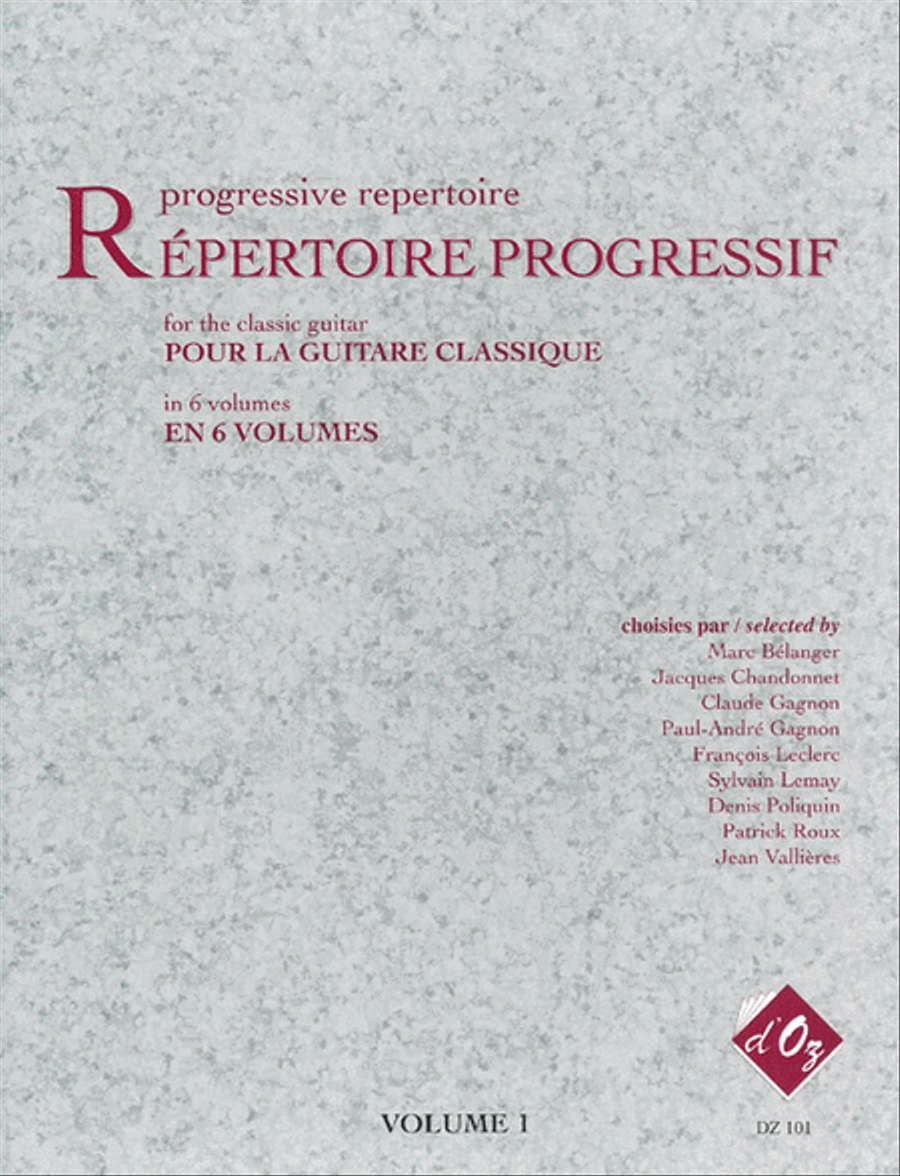 progressive repertoire
RÉPERTOIRE PROGRESSIF

for the classic guitar
POUR LA GUITARE CLASSIQUE

in 6 volumes
EN 6 VOLUMES

choisies par / selected by
Marc Bélanger
Jacques Chandonnet
Claude Gagnon
Paul-André Gagnon
François Leclerc
Sylvain Lemay
Denis Poliquin
Patrick Roux
Jean Vallières

d'Oz

VOLUME 1

DZ 101